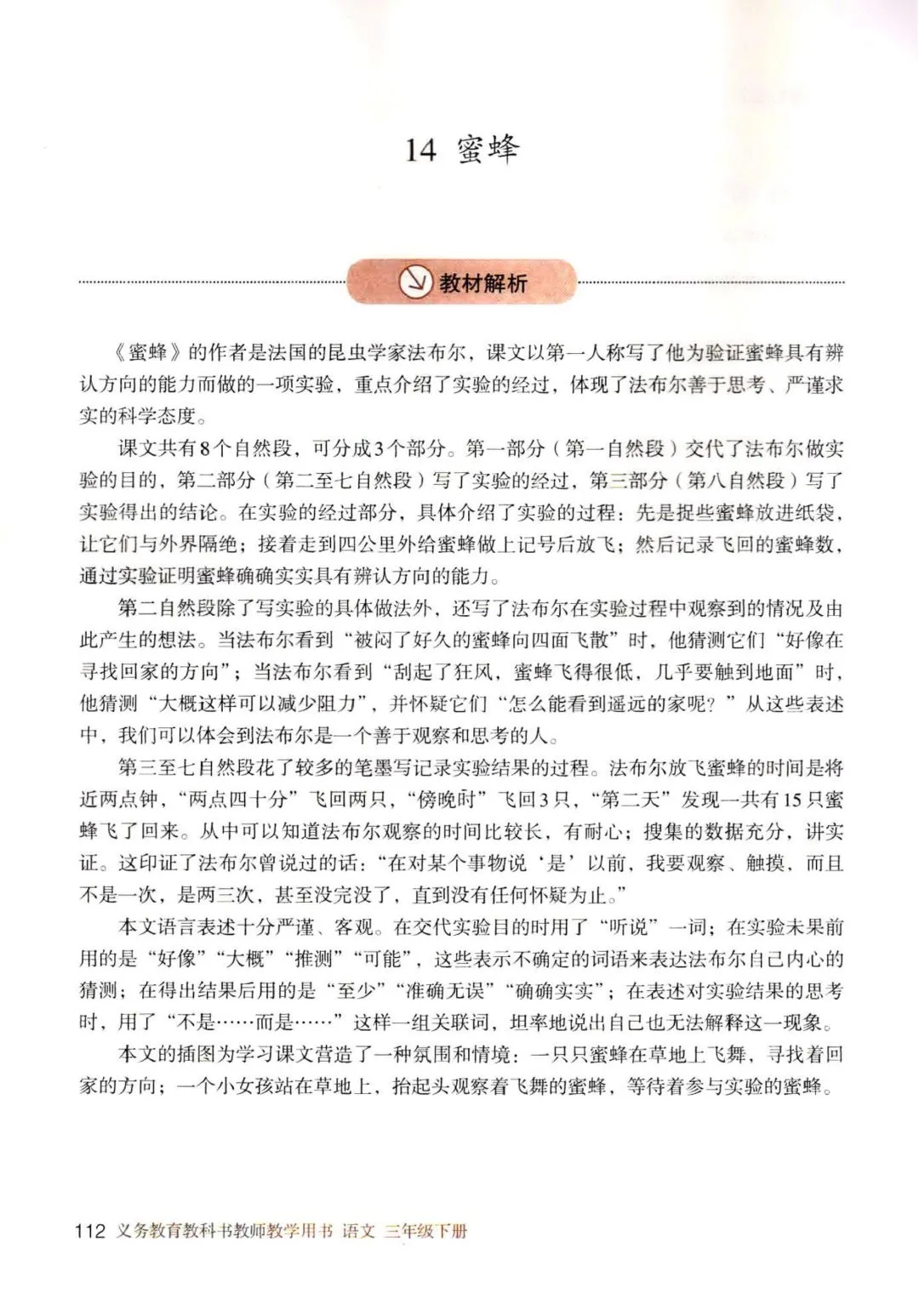 14 蜜蜂

教材解析

《蜜蜂》的作者是法国的昆虫学家法布尔，课文以第一人称写了他为验证蜜蜂具有辨认方向的能力而做的一项实验，重点介绍了实验的经过，体现了法布尔善于思考、严谨求实的科学态度。

课文共有8个自然段，可分成3个部分。第一部分（第一自然段）交代了法布尔做实验的目的，第二部分（第二至七自然段）写了实验的经过，第三部分（第八自然段）写了实验得出的结论。在实验的经过部分，具体介绍了实验的过程：先是捉些蜜蜂放进纸袋，让它们与外界隔绝；接着走到四公里外给蜜蜂做上记号后放飞；然后记录飞回的蜜蜂数，通过实验证明蜜蜂确确实实具有辨认方向的能力。

第二自然段除了写实验的具体做法外，还写了法布尔在实验过程中观察到的情况及由此产生的想法。当法布尔看到“被闷了好久的蜜蜂向四面飞散”时，他猜测它们“好像在寻找回家的方向”；当法布尔看到“刮起了狂风，蜜蜂飞得很低，几乎要触到地面”时，他猜测“大概这样可以减少阻力”，并怀疑它们“怎么能看到遥远的家呢？”从这些表述中，我们可以体会到法布尔是一个善于观察和思考的人。

第三至七自然段花了较多的笔墨写记录实验结果的过程。法布尔放飞蜜蜂的时间是将近两点钟，“两点四十分”飞回两只，“傍晚时”飞回3只，“第二天”发现一共有15只蜜蜂飞了回来。从中可以知道法布尔观察的时间比较长，有耐心；搜集的数据充分，讲实证。这印证了法布尔曾说过的话：“在对某个事物说‘是’以前，我要观察、触摸，而且不是一次，是两三次，甚至没完没了，直到没有任何怀疑为止。”

本文语言表述十分严谨、客观。在交代实验目的时用了“听说”一词；在实验未果前用的是“好像”“大概”“推测”“可能”，这些表示不确定的词语来表达法布尔自己内心的猜测；在得出结果后用的是“至少”“准确无误”“确确实实”；在表述对实验结果的思考时，用了“不是……而是……”这样一组关联词，坦率地说出自己也无法解释这一现象。

本文的插图为学习课文营造了一种氛围和情境：一只只蜜蜂在草地上飞舞，寻找着回家的方向；一个小女孩站在草地上，抬起头观察着飞舞的蜜蜂，等待着参与实验的蜜蜂。

112 义务教育教科书教师教学用书 语文 三年级下册